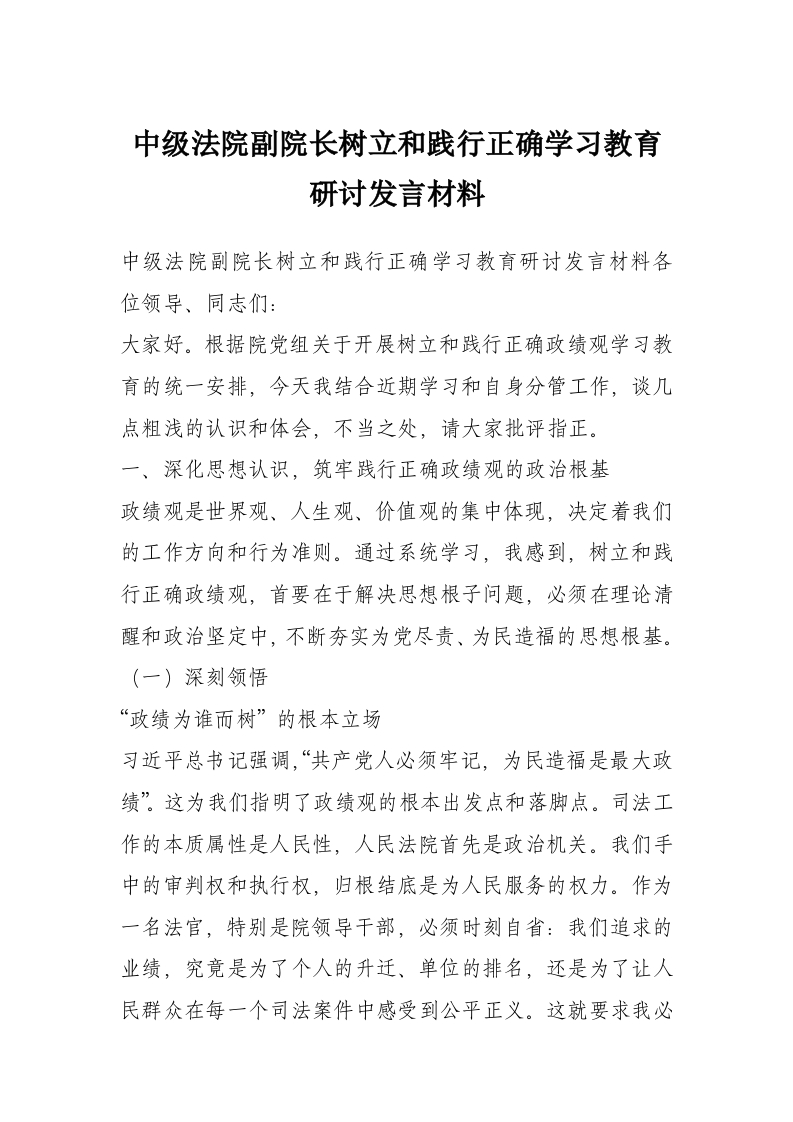 中级法院副院长树立和践行正确学习教育研讨发言材料

中级法院副院长树立和践行正确学习教育研讨发言材料各位领导、同志们：

大家好。根据院党组关于开展树立和践行正确政绩观学习教育的统一安排，今天我结合近期学习和自身分管工作，谈几点粗浅的认识和体会，不当之处，请大家批评指正。

一、深化思想认识，筑牢践行正确政绩观的政治根基

政绩观是世界观、人生观、价值观的集中体现，决定着我们的工作方向和行为准则。通过系统学习，我感到，树立和践行正确政绩观，首要在于解决思想根子问题，必须在理论清醒和政治坚定中，不断夯实为党尽责、为民造福的思想根基。

（一）深刻领悟

“政绩为谁而树”的根本立场

习近平总书记强调，“共产党人必须牢记，为民造福是最大政绩”。这为我们指明了政绩观的根本出发点和落脚点。司法工作的本质属性是人民性，人民法院首先是政治机关。我们手中的审判权和执行权，归根结底是为人民服务的权力。作为一名法官，特别是院领导干部，必须时刻自省：我们追求的业绩，究竟是为了个人的升迁、单位的排名，还是为了让人民群众在每一个司法案件中感受到公平正义。这就要求我必